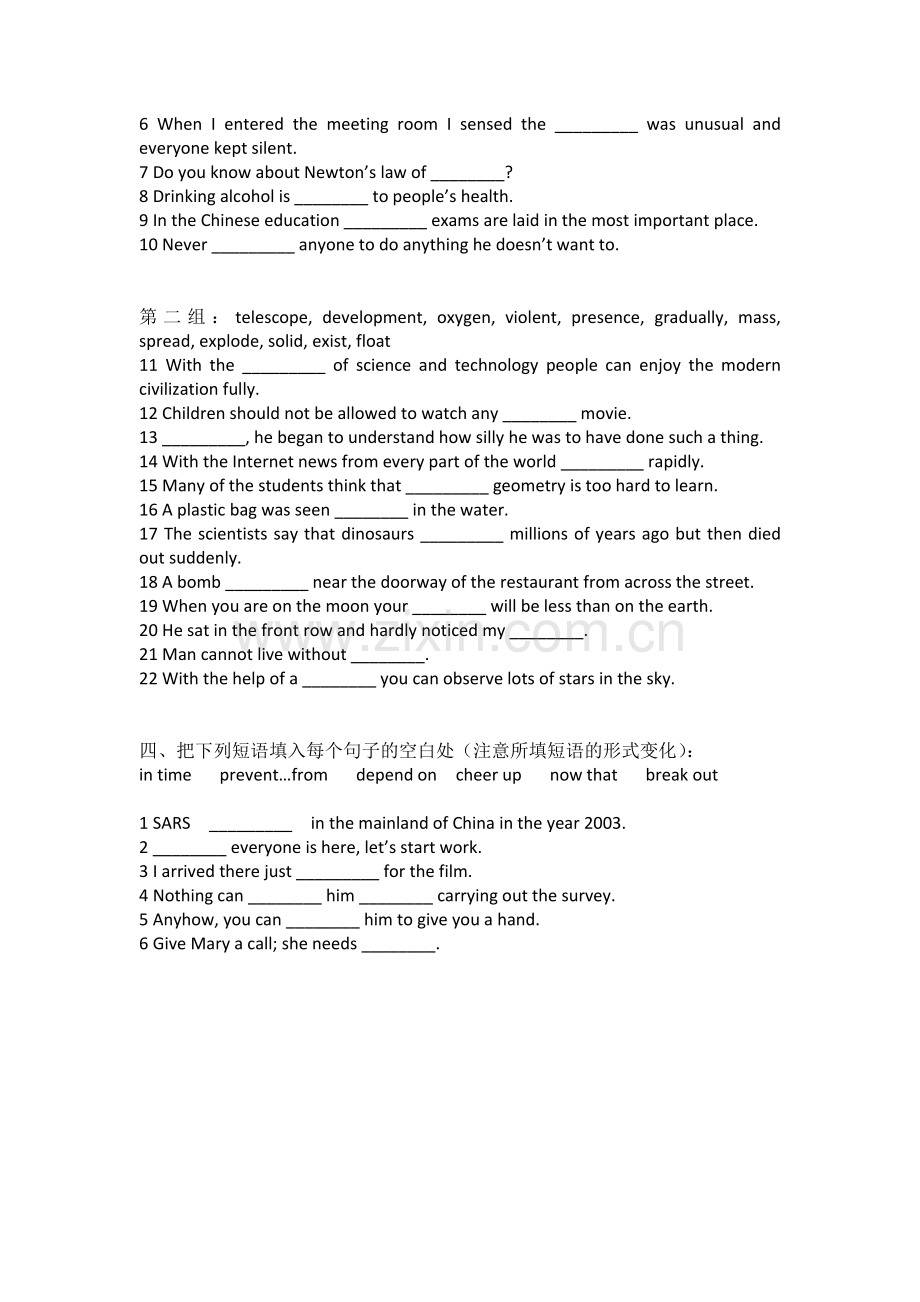 6 When I entered the meeting room I sensed the ____ was unusual and everyone kept silent.
7 Do you know about Newton's law of ____?
8 Drinking alcohol is ____ to people's health.
9 In the Chinese education ____ exams are laid in the most important place.
10 Never ____ anyone to do anything he doesn't want to.

第二组：telescope, development, oxygen, violent, presence, gradually, mass, spread, explode, solid, exist, float
11 With the ____ of science and technology people can enjoy the modern civilization fully.
12 Children should not be allowed to watch any ____ movie.
13 ____, he began to understand how silly he was to have done such a thing.
14 With the Internet news from every part of the world ____ rapidly.
15 Many of the students think that ____ geometry is too hard to learn.
16 A plastic bag was seen ____ in the water.
17 The scientists say that dinosaurs ____ millions of years ago but then died out suddenly.
18 A bomb ____ near the doorway of the restaurant from across the street.
19 When you are on the moon your ____ will be less than on the earth.
20 He sat in the front row and hardly noticed my ____.
21 Man cannot live without ____.
22 With the help of a ____ you can observe lots of stars in the sky.

四、把下列短语填入每个句子的空白处（注意所填短语的形式变化）：
in time prevent…from depend on cheer up now that break out

1 SARS ____ in the mainland of China in the year 2003.
2 ____ everyone is here, let's start work.
3 I arrived there just ____ for the film.
4 Nothing can ____ him ____ carrying out the survey.
5 Anyhow, you can ____ him to give you a hand.
6 Give Mary a call; she needs ____.

www.zixin.com.cn